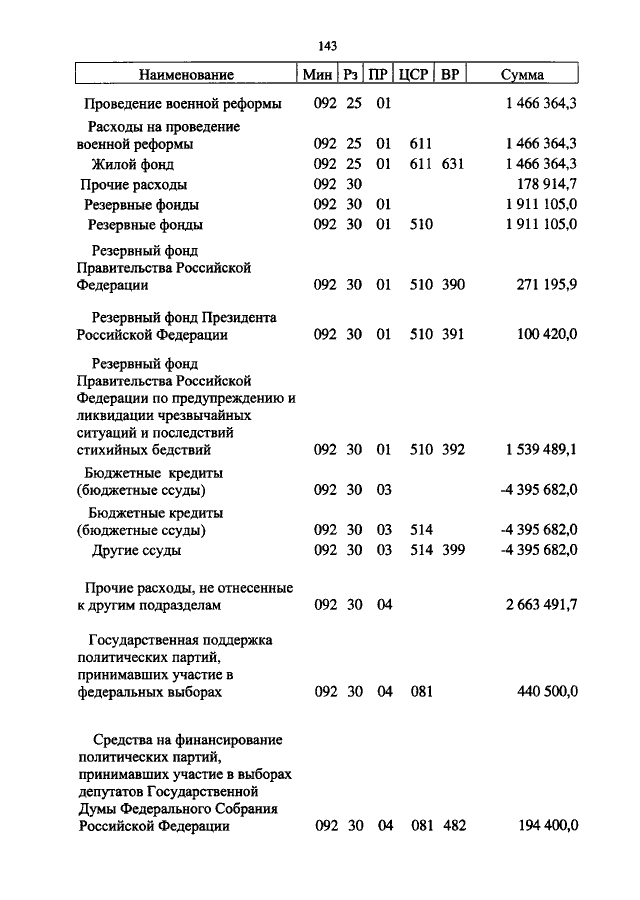 143

| Наименование | Мин | Рз | ПР | ЦСР | ВР | Сумма |
|---|---|---|---|---|---|---|
| Проведение военной реформы | 092 | 25 | 01 | | | 1 466 364,3 |
| Расходы на проведение военной реформы | 092 | 25 | 01 | 611 | | 1 466 364,3 |
| Жилой фонд | 092 | 25 | 01 | 611 | 631 | 1 466 364,3 |
| Прочие расходы | 092 | 30 | | | | 178 914,7 |
| Резервные фонды | 092 | 30 | 01 | | | 1 911 105,0 |
| Резервные фонды | 092 | 30 | 01 | 510 | | 1 911 105,0 |
| Резервный фонд Правительства Российской Федерации | 092 | 30 | 01 | 510 | 390 | 271 195,9 |
| Резервный фонд Президента Российской Федерации | 092 | 30 | 01 | 510 | 391 | 100 420,0 |
| Резервный фонд Правительства Российской Федерации по предупреждению и ликвидации чрезвычайных ситуаций и последствий стихийных бедствий | 092 | 30 | 01 | 510 | 392 | 1 539 489,1 |
| Бюджетные кредиты (бюджетные ссуды) | 092 | 30 | 03 | | | -4 395 682,0 |
| Бюджетные кредиты (бюджетные ссуды) | 092 | 30 | 03 | 514 | | -4 395 682,0 |
| Другие ссуды | 092 | 30 | 03 | 514 | 399 | -4 395 682,0 |
| Прочие расходы, не отнесенные к другим подразделам | 092 | 30 | 04 | | | 2 663 491,7 |
| Государственная поддержка политических партий, принимавших участие в федеральных выборах | 092 | 30 | 04 | 081 | | 440 500,0 |
| Средства на финансирование политических партий, принимавших участие в выборах депутатов Государственной Думы Федерального Собрания Российской Федерации | 092 | 30 | 04 | 081 | 482 | 194 400,0 |